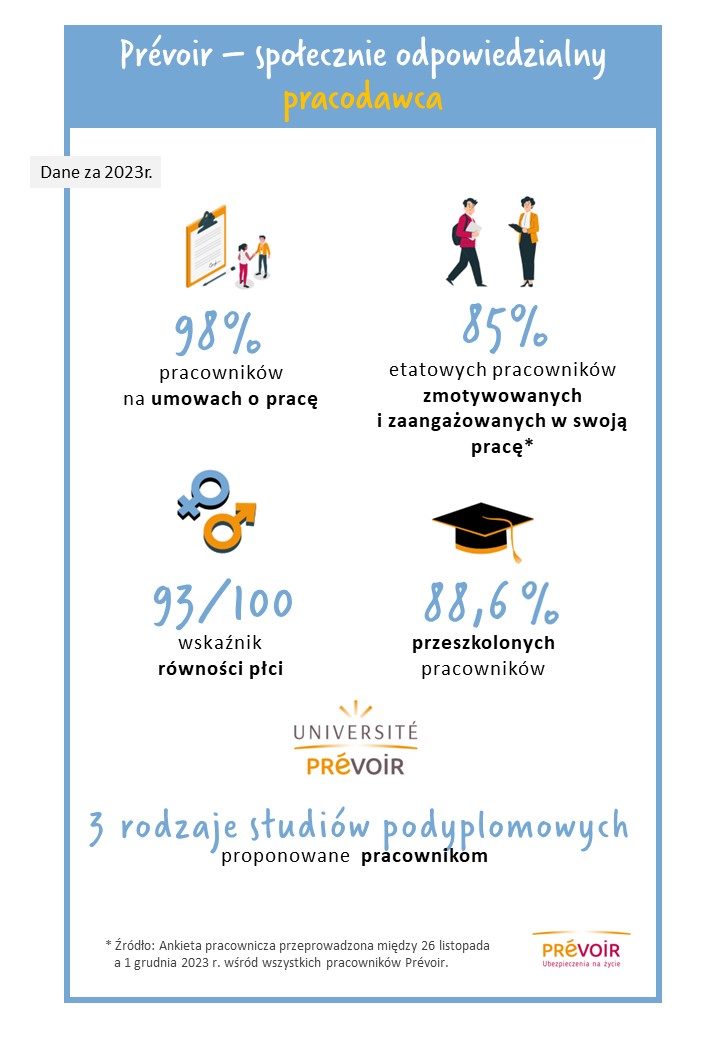 Prévoir – społecznie odpowiedzialny pracodawca

Dane za 2023r.

98%
pracowników
na umowach o pracę

85%
etatowych pracowników
zmotywowanych
i zaangażowanych w swoją pracę*

93/100
wskaźnik
równości płci

88,6%
przeszkolonych
pracowników

UNIVERSITÉ
PRÉVOIR

3 rodzaje studiów podyplomowych
proponowane pracownikom

* Źródło: Ankieta pracownicza przeprowadzona między 26 listopada a 1 grudnia 2023 r. wśród wszystkich pracowników Prévoir.

PRÉVOIR
Ubezpieczenia na życie